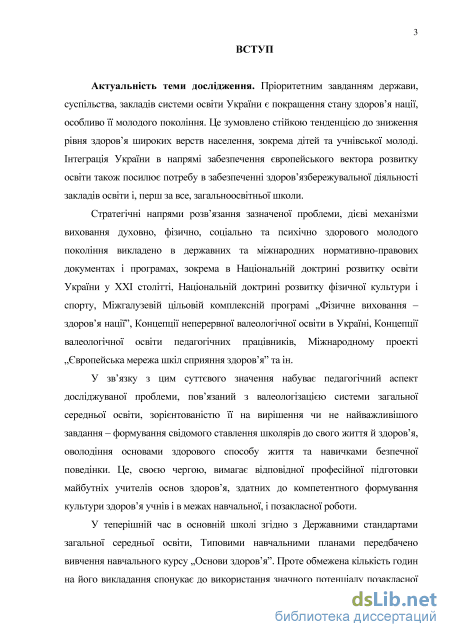 3

ВСТУП

Актуальність теми дослідження. Пріоритетним завданням держави, суспільства, закладів системи освіти України є покращення стану здоров'я нації, особливо її молодого покоління. Це зумовлено стійкою тенденцією до зниження рівня здоров'я широких верств населення, зокрема дітей та учнівської молоді. Інтеграція України в напрямі забезпечення європейського вектора розвитку освіти також посилює потребу в забезпеченні здоров'язбережувальної діяльності закладів освіти і, перш за все, загальноосвітньої школи.

Стратегічні напрями розв'язання зазначеної проблеми, дієві механізми виховання духовно, фізично, соціально та психічно здорового молодого покоління викладено в державних та міжнародних нормативно-правових документах і програмах, зокрема в Національній доктрині розвитку освіти України у XXI столітті, Національній доктрині розвитку фізичної культури і спорту, Міжгалузевій цільовій комплексній програмі „Фізичне виховання – здоров'я нації", Концепції неперервної валеологічної освіти в Україні, Концепції валеологічної освіти педагогічних працівників, Міжнародному проекті „Європейська мережа шкіл сприяння здоров'я" та ін.

У зв'язку з цим суттєвого значення набуває педагогічний аспект досліджуваної проблеми, пов'язаний з валеологізацією системи загальної середньої освіти, зорієнтованістю її на вирішення чи не найважливішого завдання – формування свідомого ставлення школярів до свого життя й здоров'я, оволодіння основами здорового способу життя та навичками безпечної поведінки. Це, своєю чергою, вимагає відповідної професійної підготовки майбутніх учителів основ здоров'я, здатних до компетентного формування культури здоров'я учнів і в межах навчальної, і позакласної роботи.

У теперішній час в основній школі згідно з Державними стандартами загальної середньої освіти, Типовими навчальними планами передбачено вивчення навчального курсу „Основи здоров'я". Проте обмежена кількість годин на його викладання спонукає до використання значного потенціалу позакласної

dsLib.net
библиотека диссертаций